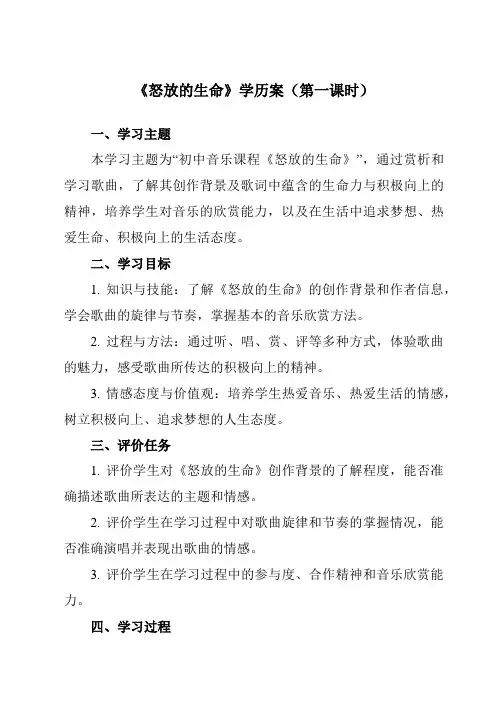 《怒放的生命》学历案（第一课时）

一、学习主题

本学习主题为“初中音乐课程《怒放的生命》”，通过赏析和学习歌曲，了解其创作背景及歌词中蕴含的生命力与积极向上的精神，培养学生对音乐的欣赏能力，以及在生活中追求梦想、热爱生命、积极向上的生活态度。

二、学习目标

1. 知识与技能：了解《怒放的生命》的创作背景和作者信息，学会歌曲的旋律与节奏，掌握基本的音乐欣赏方法。

2. 过程与方法：通过听、唱、赏、评等多种方式，体验歌曲的魅力，感受歌曲所传达的积极向上的精神。

3. 情感态度与价值观：培养学生热爱音乐、热爱生活的情感，树立积极向上、追求梦想的人生态度。

三、评价任务

1. 评价学生对《怒放的生命》创作背景的了解程度，能否准确描述歌曲所表达的主题和情感。

2. 评价学生在学习过程中对歌曲旋律和节奏的掌握情况，能否准确演唱并表现出歌曲的情感。

3. 评价学生在学习过程中的参与度、合作精神和音乐欣赏能力。

四、学习过程